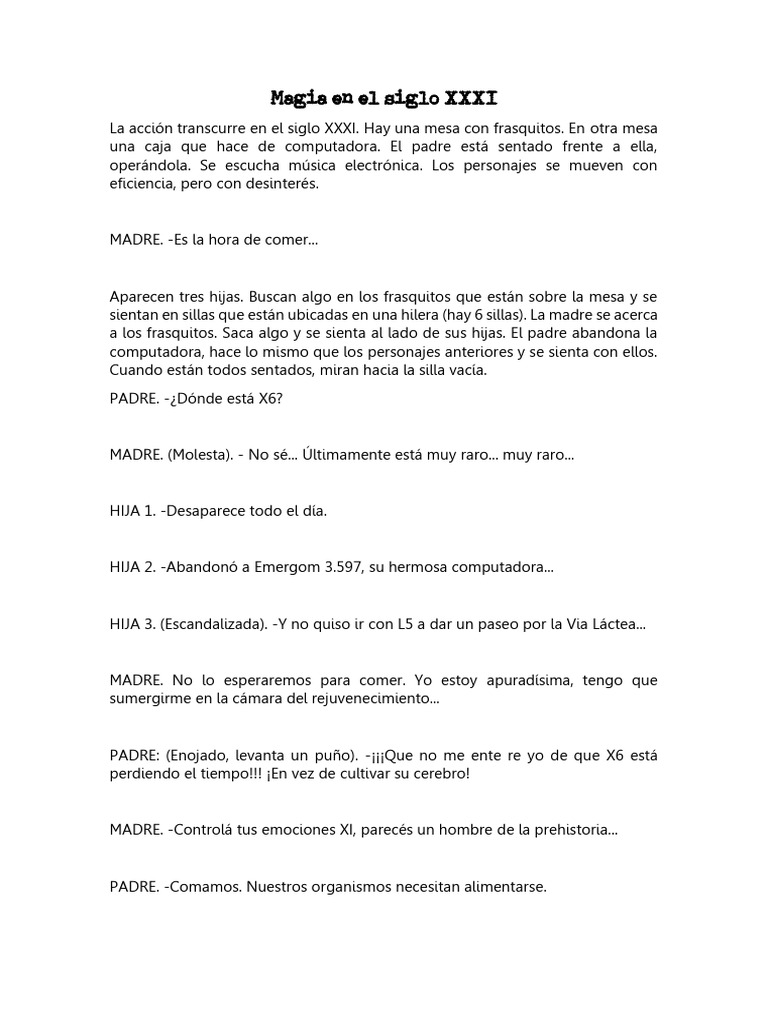 Magia en el siglo XXXI

La acción transcurre en el siglo XXXI. Hay una mesa con frasquitos. En otra mesa una caja que hace de computadora. El padre está sentado frente a ella, operándola. Se escucha música electrónica. Los personajes se mueven con eficiencia, pero con desinterés.

MADRE. -Es la hora de comer...

Aparecen tres hijas. Buscan algo en los frasquitos que están sobre la mesa y se sientan en sillas que están ubicadas en una hilera (hay 6 sillas). La madre se acerca a los frasquitos. Saca algo y se sienta al lado de sus hijas. El padre abandona la computadora, hace lo mismo que los personajes anteriores y se sienta con ellos. Cuando están todos sentados, miran hacia la silla vacía.

PADRE. -¿Dónde está X6?

MADRE. (Molesta). - No sé... Últimamente está muy raro... muy raro...

HIJA 1. -Desaparece todo el día.

HIJA 2. -Abandonó a Emergom 3.597, su hermosa computadora...

HIJA 3. (Escandalizada). -Y no quiso ir con L5 a dar un paseo por la Via Láctea...

MADRE. No lo esperaremos para comer. Yo estoy apuradísima, tengo que sumergirme en la cámara del rejuvenecimiento...

PADRE: (Enojado, levanta un puño). -¡¡¡Que no me ente re yo de que X6 está perdiendo el tiempo!!! ¡En vez de cultivar su cerebro!

MADRE. -Controlá tus emociones XI, parecés un hombre de la prehistoria...

PADRE. -Comamos. Nuestros organismos necesitan alimentarse.